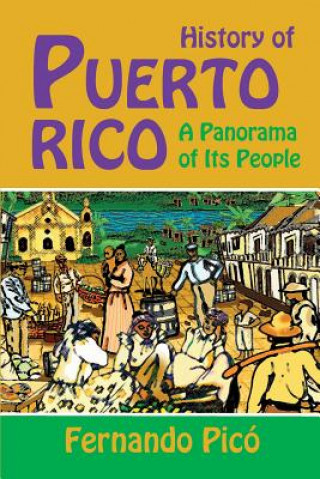 History of
PUERTO RICO
A Panorama of Its People

Fernando Picó